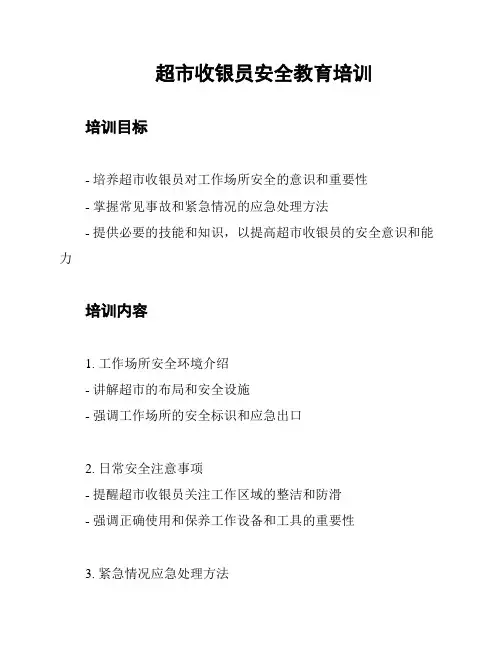 超市收银员安全教育培训

培训目标

- 培养超市收银员对工作场所安全的意识和重要性
- 掌握常见事故和紧急情况的应急处理方法
- 提供必要的技能和知识，以提高超市收银员的安全意识和能力

培训内容

1. 工作场所安全环境介绍
- 讲解超市的布局和安全设施
- 强调工作场所的安全标识和应急出口

2. 日常安全注意事项
- 提醒超市收银员关注工作区域的整洁和防滑
- 强调正确使用和保养工作设备和工具的重要性

3. 紧急情况应急处理方法